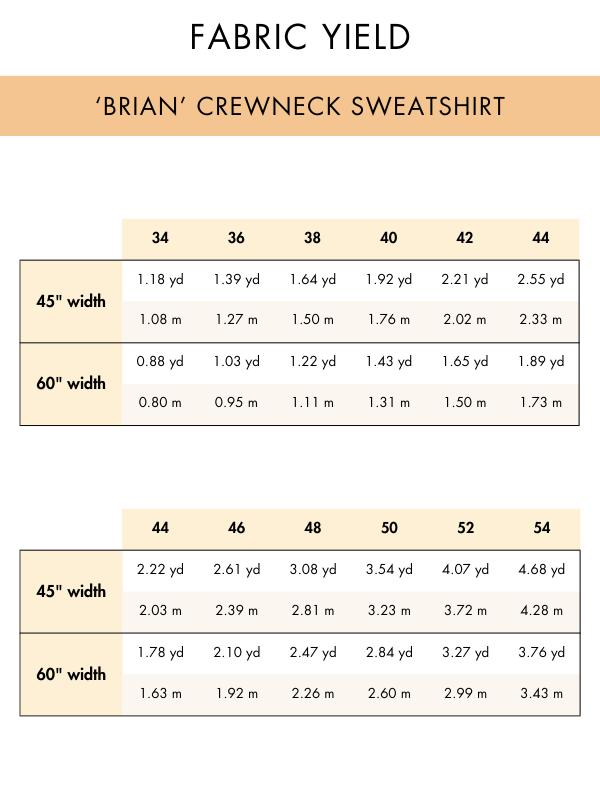 FABRIC YIELD

'BRIAN' CREWNECK SWEATSHIRT

| | 34 | 36 | 38 | 40 | 42 | 44 |
|---|---|---|---|---|---|---|
| 45" width | 1.18 yd | 1.39 yd | 1.64 yd | 1.92 yd | 2.21 yd | 2.55 yd |
| | 1.08 m | 1.27 m | 1.50 m | 1.76 m | 2.02 m | 2.33 m |
| 60" width | 0.88 yd | 1.03 yd | 1.22 yd | 1.43 yd | 1.65 yd | 1.89 yd |
| | 0.80 m | 0.95 m | 1.11 m | 1.31 m | 1.50 m | 1.73 m |

| | 44 | 46 | 48 | 50 | 52 | 54 |
|---|---|---|---|---|---|---|
| 45" width | 2.22 yd | 2.61 yd | 3.08 yd | 3.54 yd | 4.07 yd | 4.68 yd |
| | 2.03 m | 2.39 m | 2.81 m | 3.23 m | 3.72 m | 4.28 m |
| 60" width | 1.78 yd | 2.10 yd | 2.47 yd | 2.84 yd | 3.27 yd | 3.76 yd |
| | 1.63 m | 1.92 m | 2.26 m | 2.60 m | 2.99 m | 3.43 m |